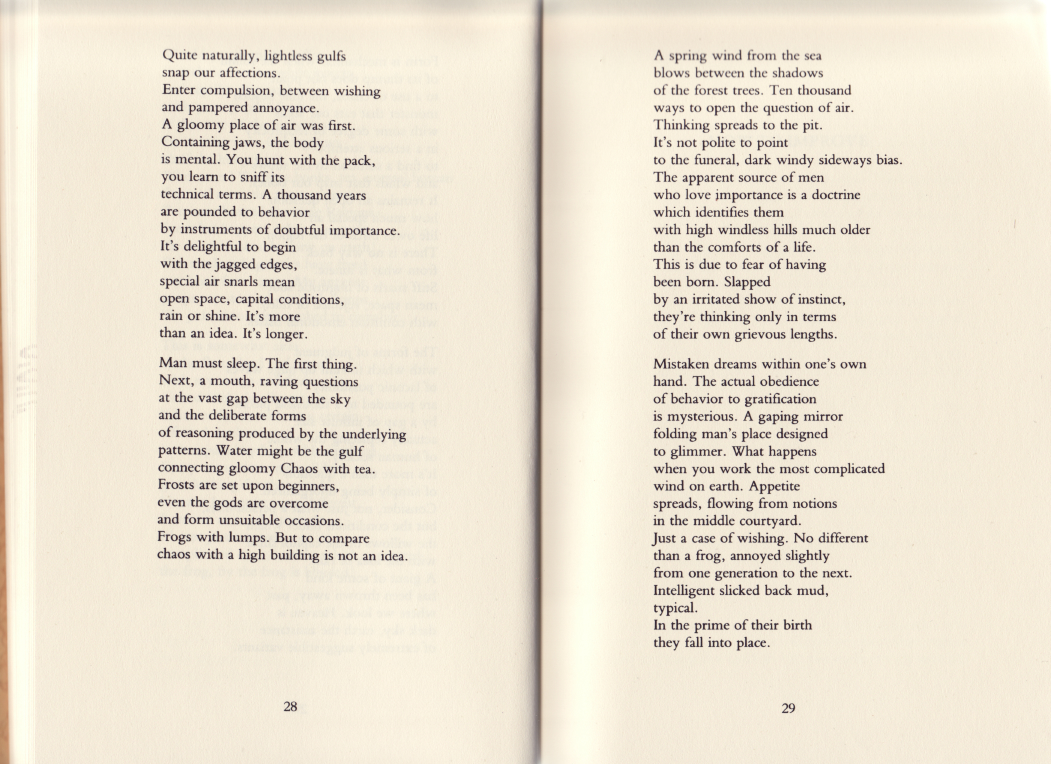 Quite naturally, lightless gulfs
snap our affections.
Enter compulsion, between wishing
and pampered annoyance.
A gloomy place of air was first.
Containing jaws, the body
is mental. You hunt with the pack,
you learn to sniff its
technical terms. A thousand years
are pounded to behavior
by instruments of doubtful importance.
It's delightful to begin
with the jagged edges,
special air snarls mean
open space, capital conditions,
rain or shine. It's more
than an idea. It's longer.

Man must sleep. The first thing.
Next, a mouth, raving questions
at the vast gap between the sky
and the deliberate forms
of reasoning produced by the underlying
patterns. Water might be the gulf
connecting gloomy Chaos with tea.
Frosts are set upon beginners,
even the gods are overcome
and form unsuitable occasions.
Frogs with lumps. But to compare
chaos with a high building is not an idea.

28

A spring wind from the sea
blows between the shadows
of the forest trees. Ten thousand
ways to open the question of air.
Thinking spreads to the pit.
It's not polite to point
to the funeral, dark windy sideways bias.
The apparent source of men
who love importance is a doctrine
which identifies them
with high windless hills much older
than the comforts of a life.
This is due to fear of having
been born. Slapped
by an irritated show of instinct,
they're thinking only in terms
of their own grievous lengths.

Mistaken dreams within one's own
hand. The actual obedience
of behavior to gratification
is mysterious. A gaping mirror
folding man's place designed
to glimmer. What happens
when you work the most complicated
wind on earth. Appetite
spreads, flowing from notions
in the middle courtyard.
Just a case of wishing. No different
than a frog, annoyed slightly
from one generation to the next.
Intelligent slicked back mud,
typical.
In the prime of their birth
they fall into place.

29